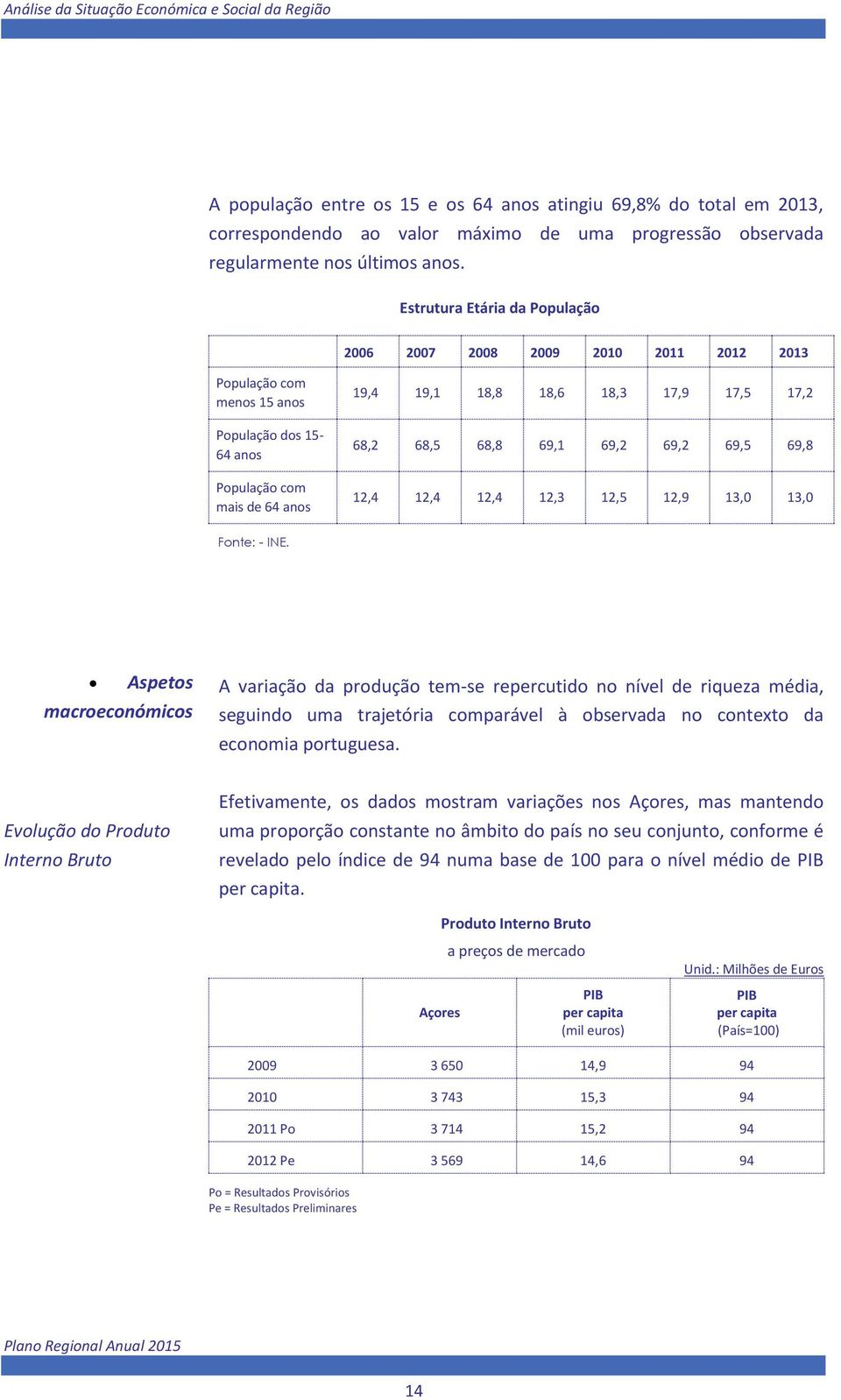 Análise da Situação Económica e Social da Região

A população entre os 15 e os 64 anos atingiu 69,8% do total em 2013, correspondendo ao valor máximo de uma progressão observada regularmente nos últimos anos.

Estrutura Etária da População

| | 2006 | 2007 | 2008 | 2009 | 2010 | 2011 | 2012 | 2013 |
|---|---|---|---|---|---|---|---|---|
| População com menos 15 anos | 19,4 | 19,1 | 18,8 | 18,6 | 18,3 | 17,9 | 17,5 | 17,2 |
| População dos 15-64 anos | 68,2 | 68,5 | 68,8 | 69,1 | 69,2 | 69,2 | 69,5 | 69,8 |
| População com mais de 64 anos | 12,4 | 12,4 | 12,4 | 12,3 | 12,5 | 12,9 | 13,0 | 13,0 |

Fonte: - INE.

• Aspetos macroeconómicos

A variação da produção tem-se repercutido no nível de riqueza média, seguindo uma trajetória comparável à observada no contexto da economia portuguesa.

Evolução do Produto Interno Bruto

Efetivamente, os dados mostram variações nos Açores, mas mantendo uma proporção constante no âmbito do país no seu conjunto, conforme é revelado pelo índice de 94 numa base de 100 para o nível médio de PIB per capita.

Produto Interno Bruto
a preços de mercado

Unid.: Milhões de Euros

| | Açores | PIB per capita (mil euros) | PIB per capita (País=100) |
|---|---|---|---|
| 2009 | 3 650 | 14,9 | 94 |
| 2010 | 3 743 | 15,3 | 94 |
| 2011 Po | 3 714 | 15,2 | 94 |
| 2012 Pe | 3 569 | 14,6 | 94 |

Po = Resultados Provisórios
Pe = Resultados Preliminares

Plano Regional Anual 2015

14